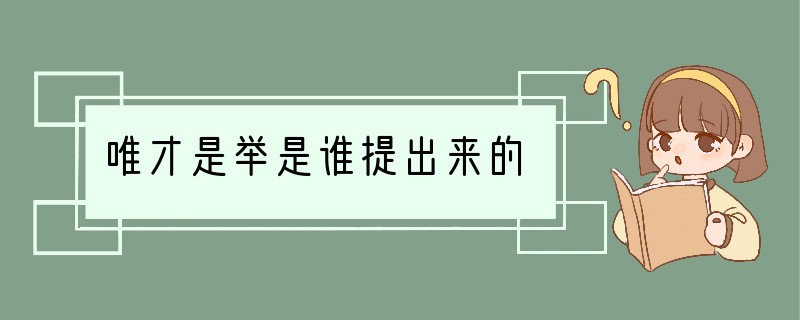 唯才是举是谁提出来的